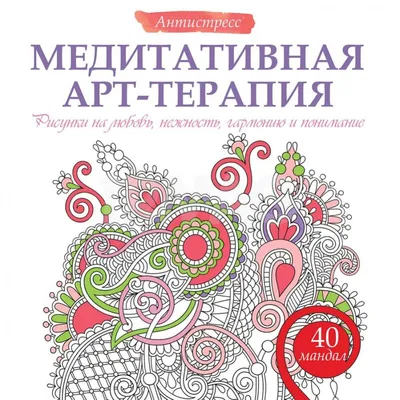 Антистресс

МЕДИТАТИВНАЯ АРТ-ТЕРАПИЯ

Рисунки на любовь, нежность, гармонию и понимание

40 мандал